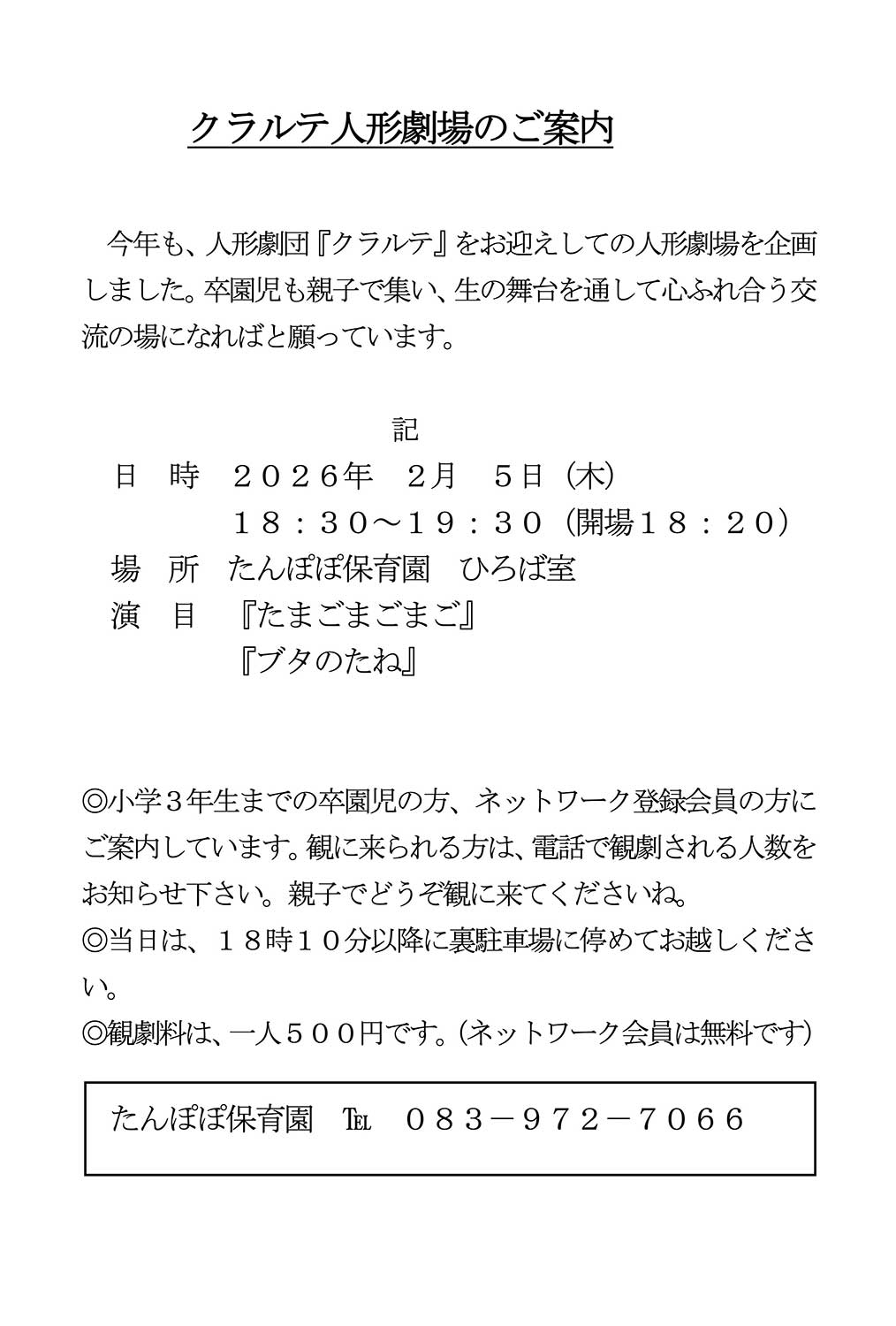 クラルテ人形劇場のご案内

今年も、人形劇団『クラルテ』をお迎えしての人形劇場を企画しました。卒園児も親子で集い、生の舞台を通して心ふれ合う交流の場になればと願っています。

記

日　時　２０２６年　２月　５日（木）
　　　　１８：３０～１９：３０（開場１８：２０）
場　所　たんぽぽ保育園　ひろば室
演　目　『たまごまごまご』
　　　　『ブタのたね』

◎小学３年生までの卒園児の方、ネットワーク登録会員の方にご案内しています。観に来られる方は、電話で観劇される人数をお知らせ下さい。親子でどうぞ観に来てくださいね。
◎当日は、１８時１０分以降に裏駐車場に停めてお越しください。
◎観劇料は、一人５００円です。（ネットワーク会員は無料です）

たんぽぽ保育園　℡　０８３－９７２－７０６６